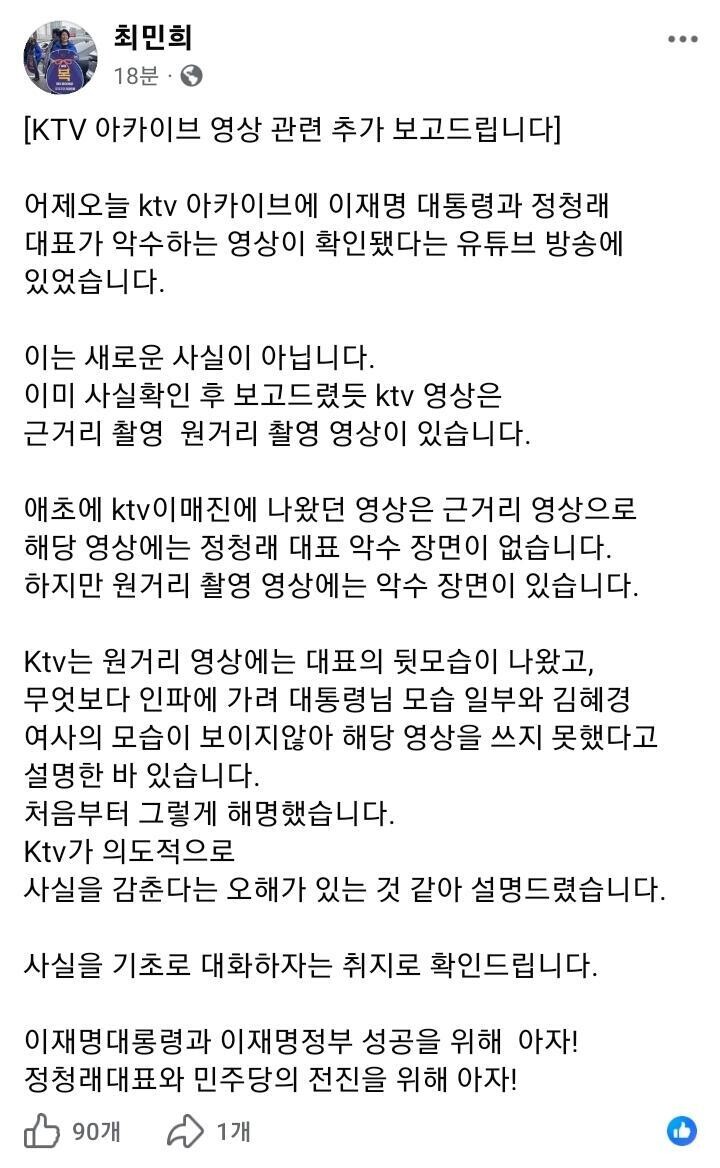 최민희
18분 ·

[KTV 아카이브 영상 관련 추가 보고드립니다]

어제오늘 ktv 아카이브에 이재명 대통령과 정청래 대표가 악수하는 영상이 확인됐다는 유튜브 방송에 있었습니다.

이는 새로운 사실이 아닙니다.
이미 사실확인 후 보고드렸듯 ktv 영상은 근거리 촬영 원거리 촬영 영상이 있습니다.

애초에 ktv이매진에 나왔던 영상은 근거리 영상으로 해당 영상에는 정청래 대표 악수 장면이 없습니다.
하지만 원거리 촬영 영상에는 악수 장면이 있습니다.

Ktv는 원거리 영상에는 대표의 뒷모습이 나왔고, 무엇보다 인파에 가려 대통령님 모습 일부와 김혜경 여사의 모습이 보이지않아 해당 영상을 쓰지 못했다고 설명한 바 있습니다.
처음부터 그렇게 해명했습니다.
Ktv가 의도적으로
사실을 감춘다는 오해가 있는 것 같아 설명드렸습니다.

사실을 기초로 대화하자는 취지로 확인드립니다.

이재명대롱령과 이재명정부 성공을 위해 아자!
정청래대표와 민주당의 전진을 위해 아자!

90개 1개